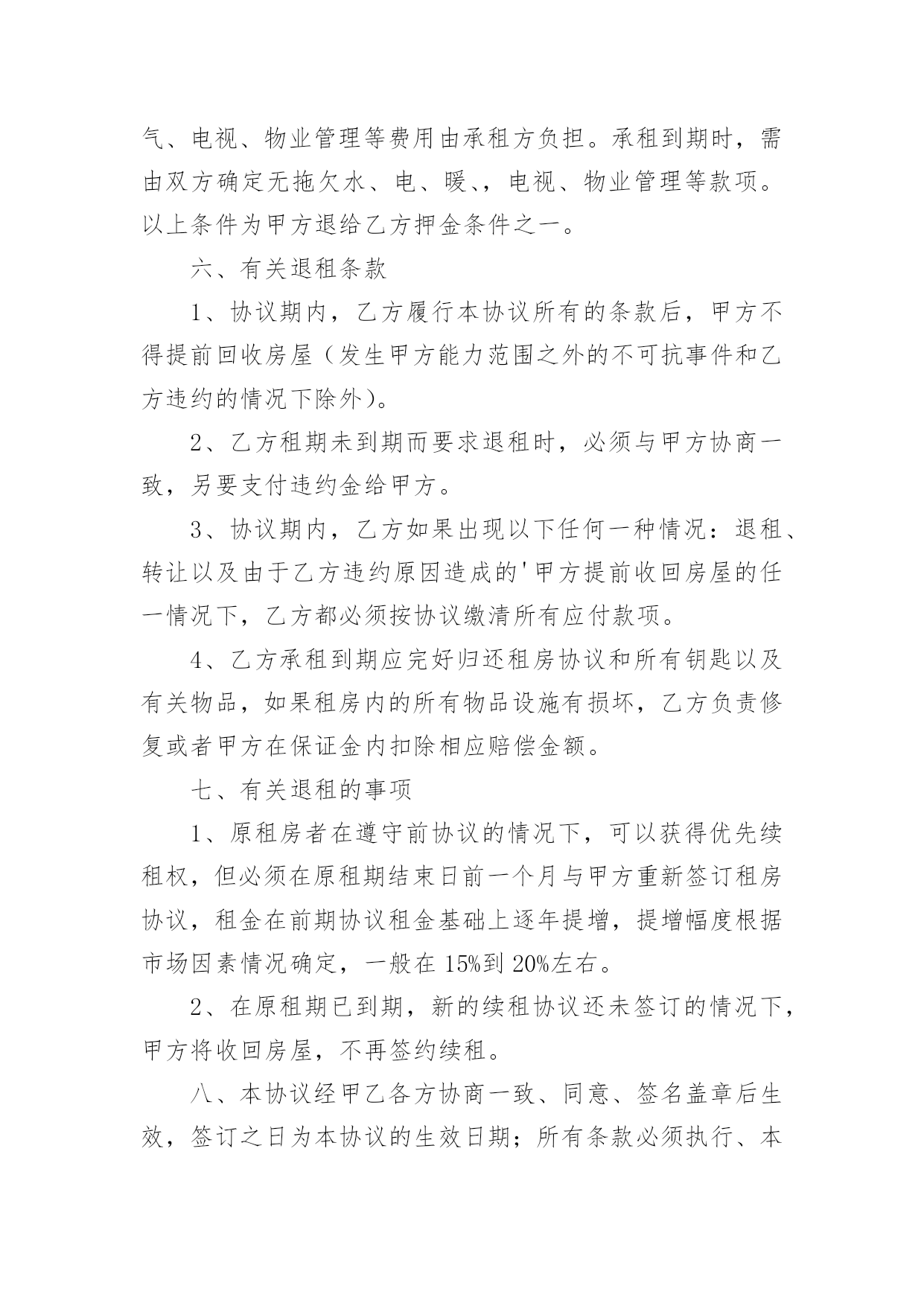 气、电视、物业管理等费用由承租方负担。承租到期时，需由双方确定无拖欠水、电、暖、，电视、物业管理等款项。以上条件为甲方退给乙方押金条件之一。

六、有关退租条款

1、协议期内，乙方履行本协议所有的条款后，甲方不得提前回收房屋（发生甲方能力范围之外的不可抗事件和乙方违约的情况下除外）。

2、乙方租期未到期而要求退租时，必须与甲方协商一致，另要支付违约金给甲方。

3、协议期内，乙方如果出现以下任何一种情况：退租、转让以及由于乙方违约原因造成的'甲方提前收回房屋的任一情况下，乙方都必须按协议缴清所有应付款项。

4、乙方承租到期应完好归还租房协议和所有钥匙以及有关物品，如果租房内的所有物品设施有损坏，乙方负责修复或者甲方在保证金内扣除相应赔偿金额。

七、有关退租的事项

1、原租房者在遵守前协议的情况下，可以获得优先续租权，但必须在原租期结束日前一个月与甲方重新签订租房协议，租金在前期协议租金基础上逐年提增，提增幅度根据市场因素情况确定，一般在15%到20%左右。

2、在原租期已到期，新的续租协议还未签订的情况下，甲方将收回房屋，不再签约续租。

八、本协议经甲乙各方协商一致、同意、签名盖章后生效，签订之日为本协议的生效日期；所有条款必须执行、本